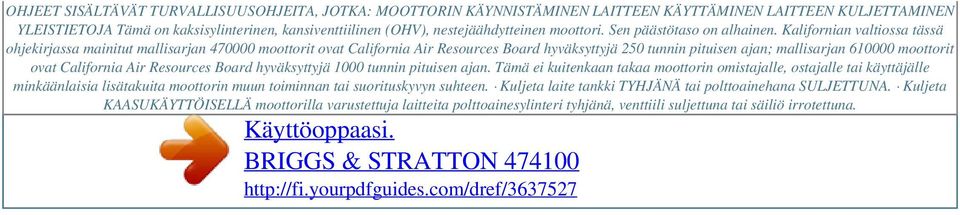 OHJEET SISÄLTÄVÄT TURVALLISUUSOHJEITA, JOTKA: MOOTTORIN KÄYNNISTÄMINEN LAITTEEN KÄYTTÄMINEN LAITTEEN KULJETTAMINEN YLEISTIETOJA Tämä on kaksisylinterinen, kansiventtiilinen (OHV), nestejäähdytteinen moottori. Sen päästötaso on alhainen. Kalifornian valtiossa tässä ohjekirjassa mainitut mallisarjan 470000 moottorit ovat California Air Resources Board hyväksyttyjä 250 tunnin pituisen ajan; mallisarjan 610000 moottorit ovat California Air Resources Board hyväksyttyjä 1000 tunnin pituisen ajan. Tämä ei kuitenkaan takaa moottorin omistajalle, ostajalle tai käyttäjälle minkäänlaisia lisätakuita moottorin muun toiminnan tai suorituskyvyn suhteen. · Kuljeta laite tankki TYHJÄNÄ tai polttoainehana SULJETTUNA. · Kuljeta KAASUKÄYTTÖISELLÄ moottorilla varustettuja laitteita polttoainesylinteri tyhjänä, venttiili suljettuna tai säiliö irrotettuna.

Käyttöoppaasi.
BRIGGS & STRATTON 474100
http://fi.yourpdfguides.com/dref/3637527